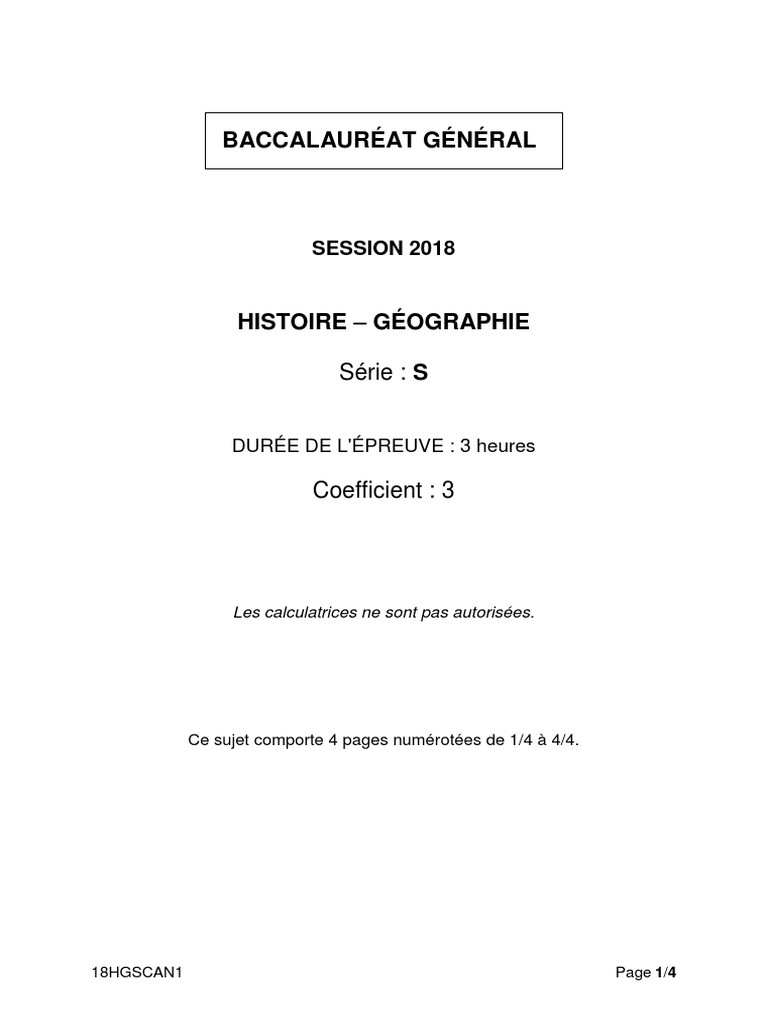 BACCALAURÉAT GÉNÉRAL

SESSION 2018

HISTOIRE – GÉOGRAPHIE

Série : S

DURÉE DE L'ÉPREUVE : 3 heures

Coefficient : 3

Les calculatrices ne sont pas autorisées.

Ce sujet comporte 4 pages numérotées de 1/4 à 4/4.

18HGSCAN1

Page 1/4